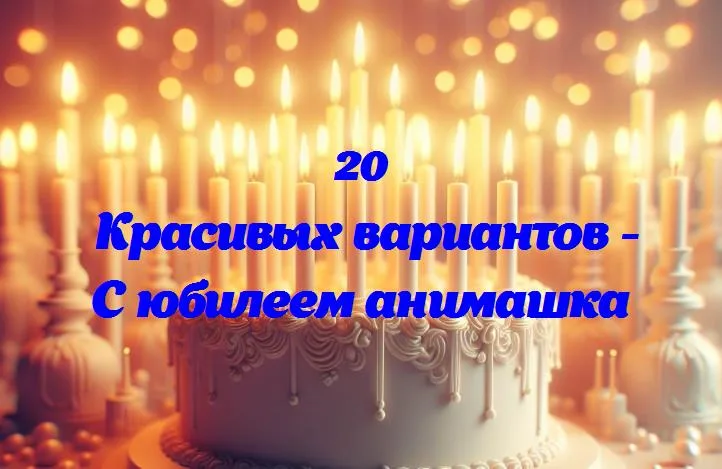 20
Красивых вариантов -
С юбилеем анимашка